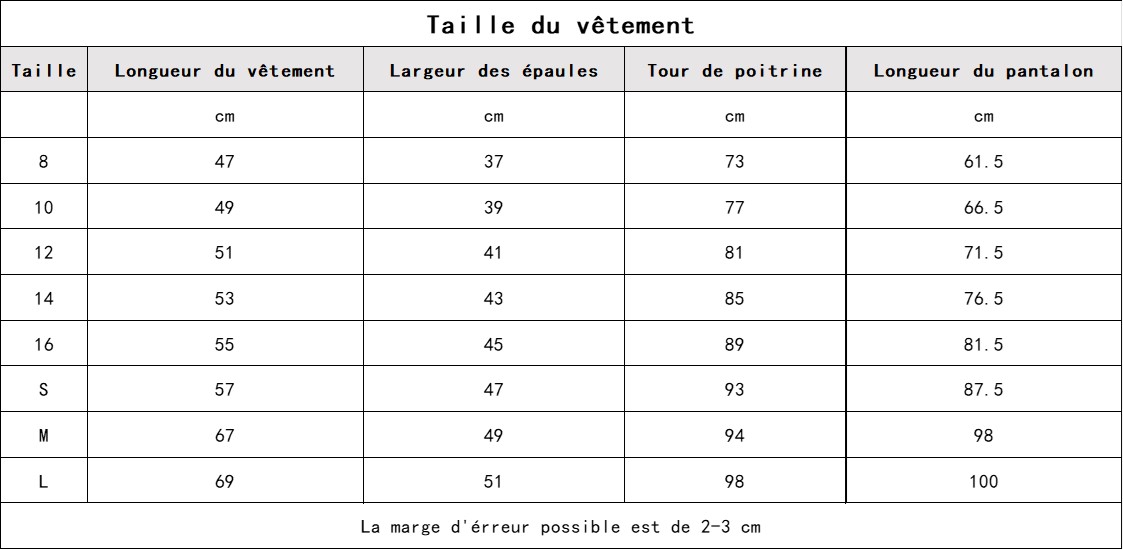 Taille du vêtement

| Taille | Longueur du vêtement | Largeur des épaules | Tour de poitrine | Longueur du pantalon |
|---|---|---|---|---|
| | cm | cm | cm | cm |
| 8 | 47 | 37 | 73 | 61.5 |
| 10 | 49 | 39 | 77 | 66.5 |
| 12 | 51 | 41 | 81 | 71.5 |
| 14 | 53 | 43 | 85 | 76.5 |
| 16 | 55 | 45 | 89 | 81.5 |
| S | 57 | 47 | 93 | 87.5 |
| M | 67 | 49 | 94 | 98 |
| L | 69 | 51 | 98 | 100 |

La marge d'érreur possible est de 2-3 cm